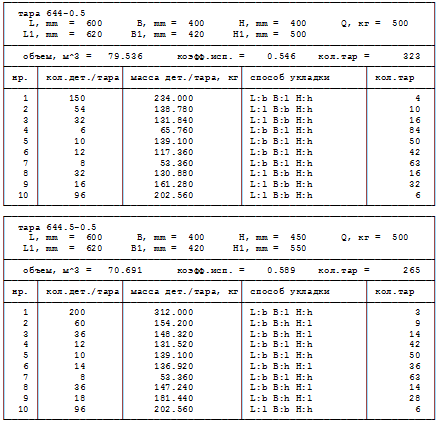 тара 644-0.5
L, mm = 600 B, mm = 400 H, mm = 400 Q, кг = 500
L1, mm = 620 B1, mm = 420 H1, mm = 500

объем, м^3 = 79.536 коэфф.исп. = 0.546 кол.тар = 323

| нр. | кол.дет./тара | масса дет./тара, кг | способ укладки | кол.тар |
|---|---|---|---|---|
| 1 | 150 | 234.000 | L:b B:l H:h | 4 |
| 2 | 54 | 138.780 | L:l B:b H:h | 10 |
| 3 | 32 | 131.840 | L:l B:b H:h | 16 |
| 4 | 6 | 65.760 | L:b B:l H:h | 84 |
| 5 | 10 | 139.100 | L:b B:l H:h | 50 |
| 6 | 12 | 117.360 | L:b B:l H:h | 42 |
| 7 | 8 | 53.360 | L:b B:l H:h | 63 |
| 8 | 32 | 130.880 | L:l B:b H:h | 16 |
| 9 | 16 | 161.280 | L:l B:b H:h | 32 |
| 10 | 96 | 202.560 | L:l B:b H:h | 6 |

тара 644.5-0.5
L, mm = 600 B, mm = 400 H, mm = 450 Q, кг = 500
L1, mm = 620 B1, mm = 420 H1, mm = 550

объем, м^3 = 70.691 коэфф.исп. = 0.589 кол.тар = 265

| нр. | кол.дет./тара | масса дет./тара, кг | способ укладки | кол.тар |
|---|---|---|---|---|
| 1 | 200 | 312.000 | L:b B:l H:h | 3 |
| 2 | 60 | 154.200 | L:b B:h H:l | 9 |
| 3 | 36 | 148.320 | L:b B:h H:l | 14 |
| 4 | 12 | 131.520 | L:b B:l H:h | 42 |
| 5 | 10 | 139.100 | L:b B:l H:h | 50 |
| 6 | 14 | 136.920 | L:b B:h H:l | 36 |
| 7 | 8 | 53.360 | L:b B:l H:h | 63 |
| 8 | 36 | 147.240 | L:b B:h H:l | 14 |
| 9 | 18 | 181.440 | L:b B:h H:l | 28 |
| 10 | 96 | 202.560 | L:l B:b H:h | 6 |